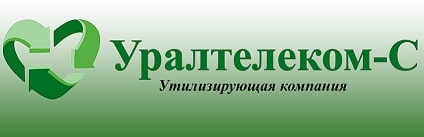 Уралтелеком-С
Утилизирующая компания